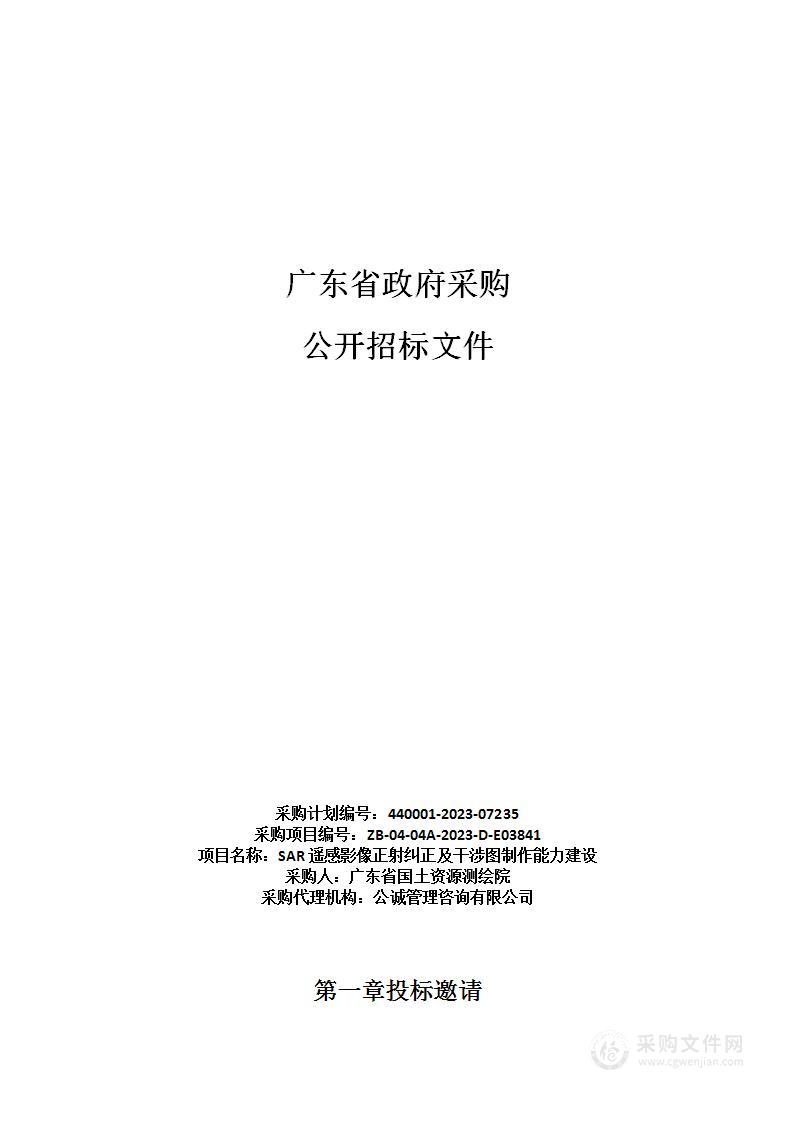 广东省政府采购

公开招标文件

采购计划编号：440001-2023-07235
采购项目编号：ZB-04-04A-2023-D-E03841
项目名称：SAR 遥感影像正射纠正及干涉图制作能力建设
采购人：广东省国土资源测绘院
采购代理机构：公诚管理咨询有限公司

第一章投标邀请

采购文件网
www.cgwenjian.com